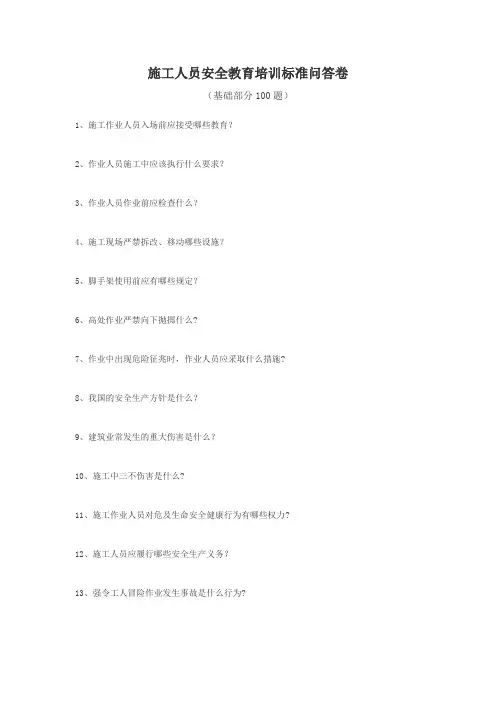 施工人员安全教育培训标准问答卷

（基础部分100题）

1、施工作业人员入场前应接受哪些教育?

2、作业人员施工中应该执行什么要求?

3、作业人员作业前应检查什么?

4、施工现场严禁拆改、移动哪些设施?

5、脚手架使用前应有哪些规定?

6、高处作业严禁向下抛掷什么?

7、作业中出现危险征兆时，作业人员应采取什么措施?

8、我国的安全生产方针是什么?

9、建筑业常发生的重大伤害是什么?

10、施工中三不伤害是什么?

11、施工作业人员对危及生命安全健康行为有哪些权力?

12、施工人员应履行哪些安全生产义务?

13、强令工人冒险作业发生事故是什么行为?